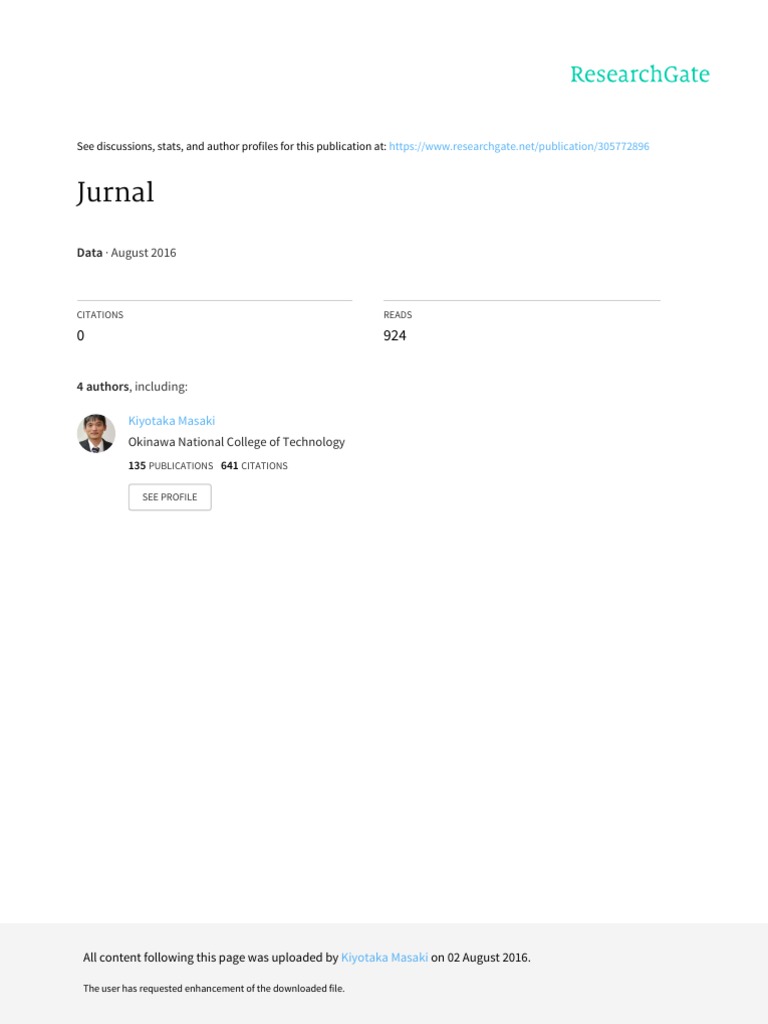 ResearchGate

See discussions, stats, and author profiles for this publication at: https://www.researchgate.net/publication/305772896

Jurnal

Data · August 2016

CITATIONS
0

READS
924

4 authors, including:

Kiyotaka Masaki
Okinawa National College of Technology
135 PUBLICATIONS 641 CITATIONS
SEE PROFILE

All content following this page was uploaded by Kiyotaka Masaki on 02 August 2016.

The user has requested enhancement of the downloaded file.